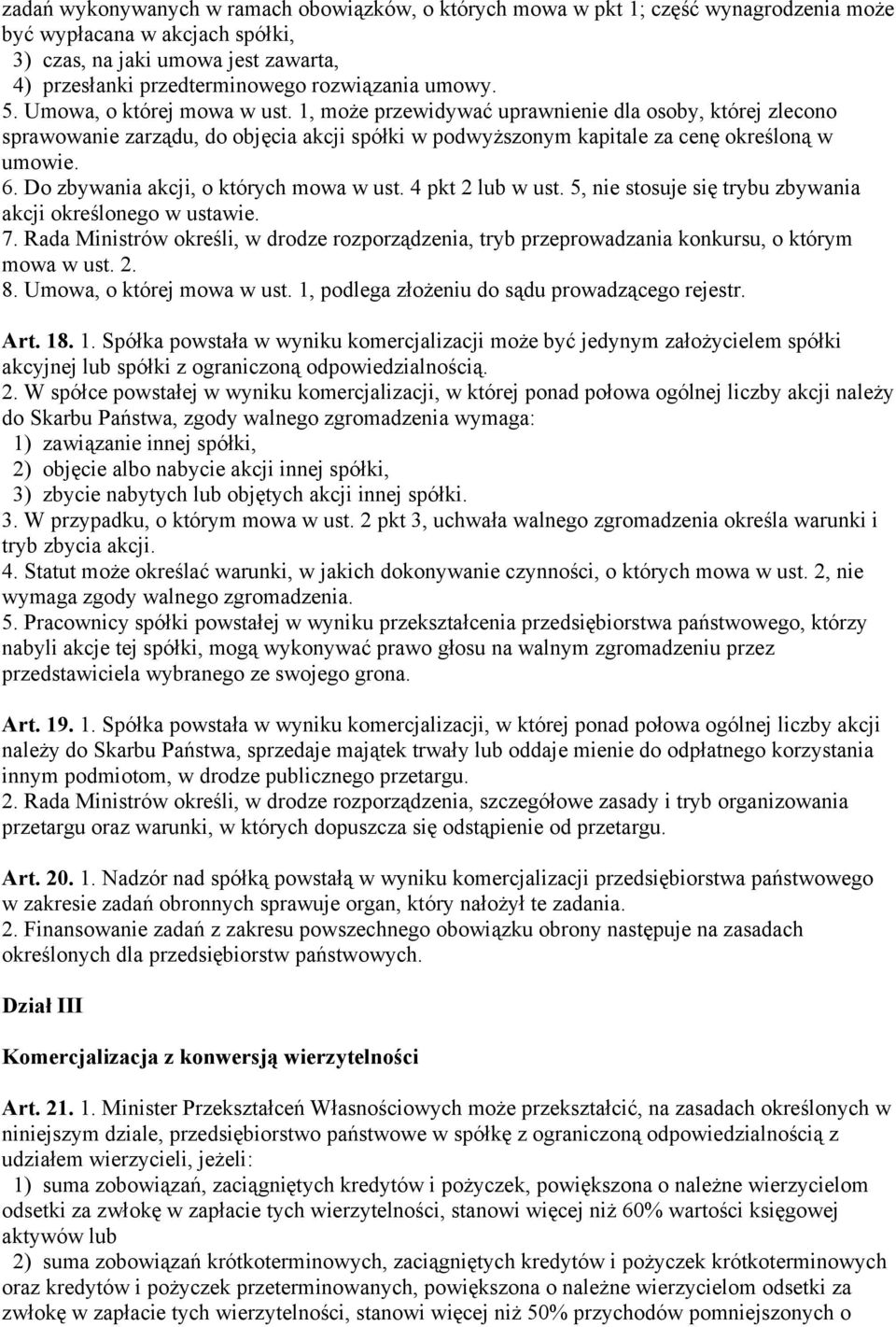 zadań wykonywanych w ramach obowiązków, o których mowa w pkt 1; część wynagrodzenia może być wypłacana w akcjach spółki,
3) czas, na jaki umowa jest zawarta,
4) przesłanki przedterminowego rozwiązania umowy.
5. Umowa, o której mowa w ust. 1, może przewidywać uprawnienie dla osoby, której zlecono sprawowanie zarządu, do objęcia akcji spółki w podwyższonym kapitale za cenę określoną w umowie.
6. Do zbywania akcji, o których mowa w ust. 4 pkt 2 lub w ust. 5, nie stosuje się trybu zbywania akcji określonego w ustawie.
7. Rada Ministrów określi, w drodze rozporządzenia, tryb przeprowadzania konkursu, o którym mowa w ust. 2.
8. Umowa, o której mowa w ust. 1, podlega złożeniu do sądu prowadzącego rejestr.

Art. 18. 1. Spółka powstała w wyniku komercjalizacji może być jedynym założycielem spółki akcyjnej lub spółki z ograniczoną odpowiedzialnością.
2. W spółce powstałej w wyniku komercjalizacji, w której ponad połowa ogólnej liczby akcji należy do Skarbu Państwa, zgody walnego zgromadzenia wymaga:
1) zawiązanie innej spółki,
2) objęcie albo nabycie akcji innej spółki,
3) zbycie nabytych lub objętych akcji innej spółki.
3. W przypadku, o którym mowa w ust. 2 pkt 3, uchwała walnego zgromadzenia określa warunki i tryb zbycia akcji.
4. Statut może określać warunki, w jakich dokonywanie czynności, o których mowa w ust. 2, nie wymaga zgody walnego zgromadzenia.
5. Pracownicy spółki powstałej w wyniku przekształcenia przedsiębiorstwa państwowego, którzy nabyli akcje tej spółki, mogą wykonywać prawo głosu na walnym zgromadzeniu przez przedstawiciela wybranego ze swojego grona.

Art. 19. 1. Spółka powstała w wyniku komercjalizacji, w której ponad połowa ogólnej liczby akcji należy do Skarbu Państwa, sprzedaje majątek trwały lub oddaje mienie do odpłatnego korzystania innym podmiotom, w drodze publicznego przetargu.
2. Rada Ministrów określi, w drodze rozporządzenia, szczegółowe zasady i tryb organizowania przetargu oraz warunki, w których dopuszcza się odstąpienie od przetargu.

Art. 20. 1. Nadzór nad spółką powstałą w wyniku komercjalizacji przedsiębiorstwa państwowego w zakresie zadań obronnych sprawuje organ, który nałożył te zadania.
2. Finansowanie zadań z zakresu powszechnego obowiązku obrony następuje na zasadach określonych dla przedsiębiorstw państwowych.

Dział III

Komercjalizacja z konwersją wierzytelności

Art. 21. 1. Minister Przekształceń Własnościowych może przekształcić, na zasadach określonych w niniejszym dziale, przedsiębiorstwo państwowe w spółkę z ograniczoną odpowiedzialnością z udziałem wierzycieli, jeżeli:
1) suma zobowiązań, zaciągniętych kredytów i pożyczek, powiększona o należne wierzycielom odsetki za zwłokę w zapłacie tych wierzytelności, stanowi więcej niż 60% wartości księgowej aktywów lub
2) suma zobowiązań krótkoterminowych, zaciągniętych kredytów i pożyczek krótkoterminowych oraz kredytów i pożyczek przeterminowanych, powiększona o należne wierzycielom odsetki za zwłokę w zapłacie tych wierzytelności, stanowi więcej niż 50% przychodów pomniejszonych o